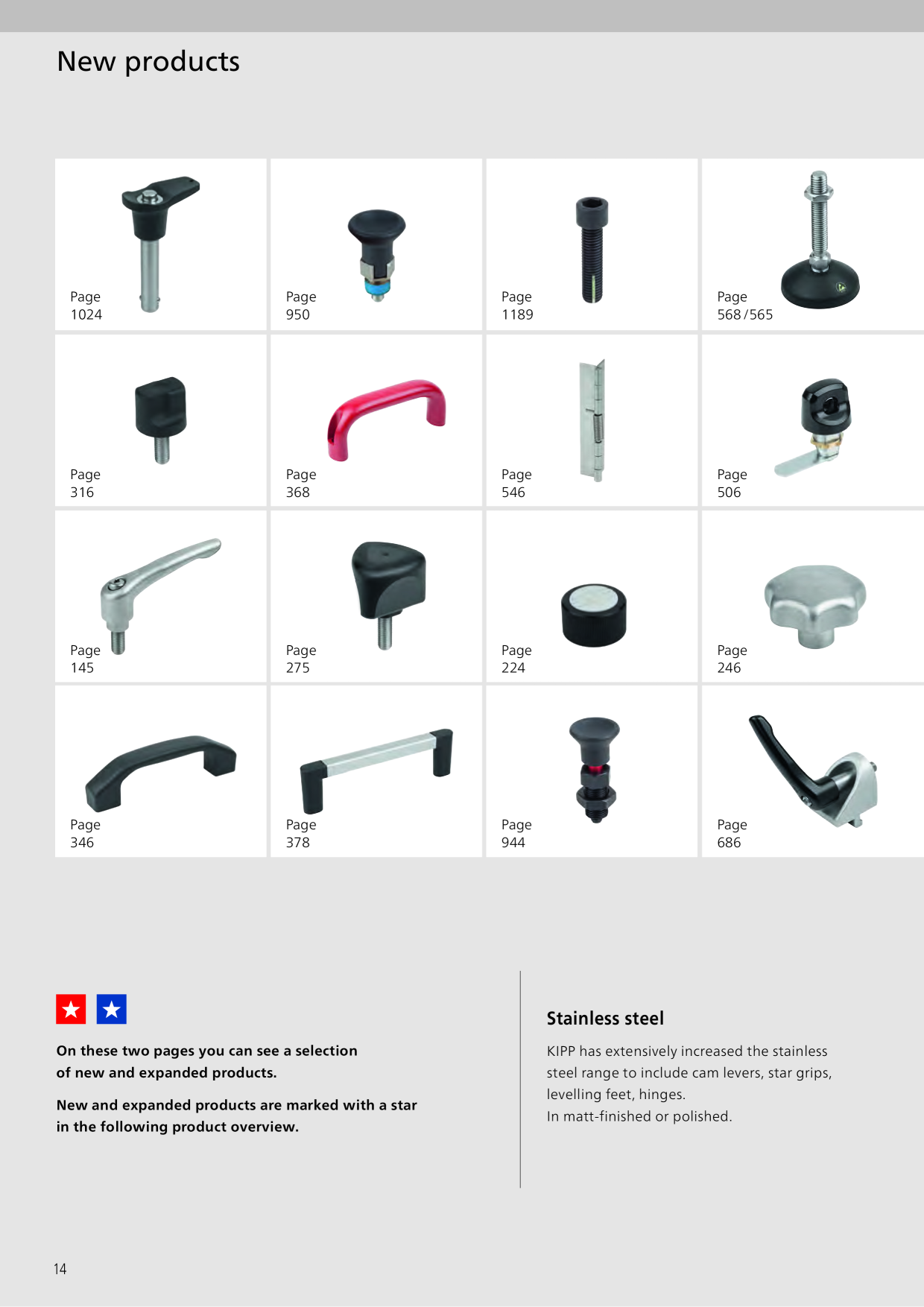 New products

Page 1024

Page 950

Page 1189

Page 568/565

Page 316

Page 368

Page 546

Page 506

Page 145

Page 275

Page 224

Page 246

Page 346

Page 378

Page 944

Page 686

On these two pages you can see a selection of new and expanded products.

New and expanded products are marked with a star in the following product overview.

Stainless steel

KIPP has extensively increased the stainless steel range to include cam levers, star grips, levelling feet, hinges.
In matt-finished or polished.

14